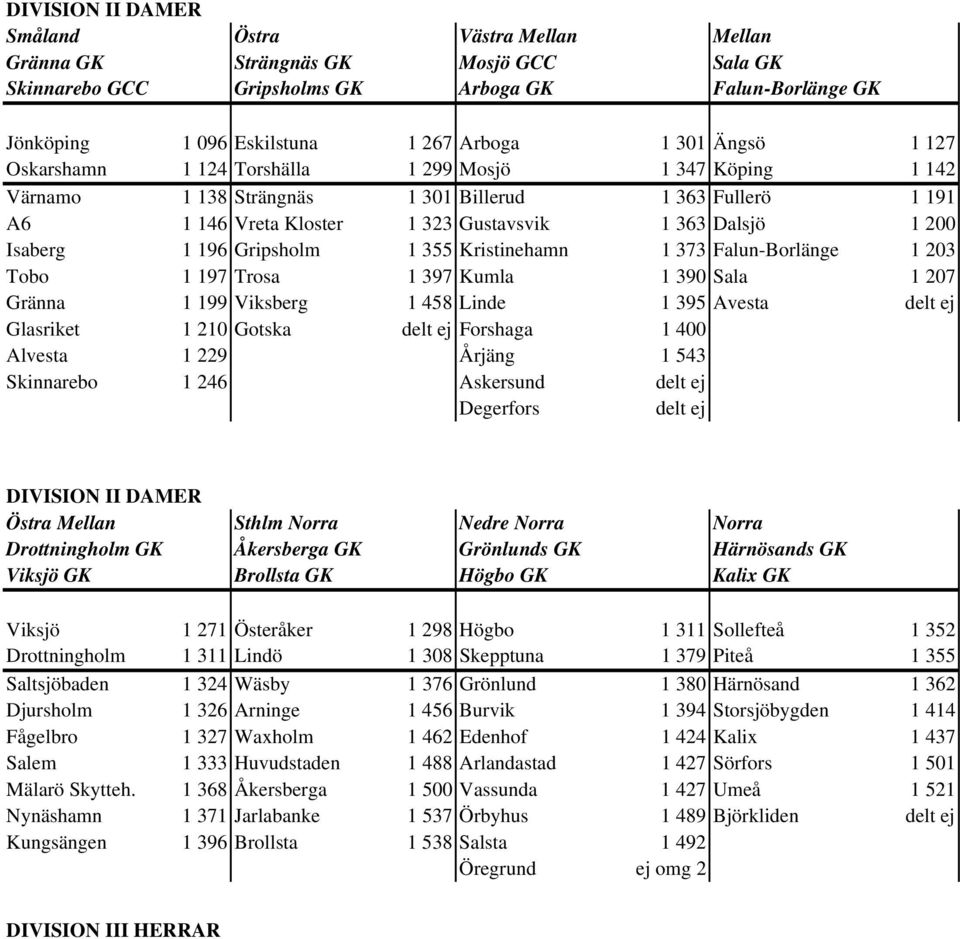 DIVISION II DAMER

| Småland | | Östra | | Västra Mellan | | Mellan | |
|---|---|---|---|---|---|---|---|
| Gränna GK | | Strängnäs GK | | Mosjö GCC | | Sala GK | |
| Skinnarebo GCC | | Gripsholms GK | | Arboga GK | | Falun-Borlänge GK | |
| Jönköping | 1 096 | Eskilstuna | 1 267 | Arboga | 1 301 | Ängsö | 1 127 |
| Oskarshamn | 1 124 | Torshälla | 1 299 | Mosjö | 1 347 | Köping | 1 142 |
| Värnamo | 1 138 | Strängnäs | 1 301 | Billerud | 1 363 | Fullerö | 1 191 |
| A6 | 1 146 | Vreta Kloster | 1 323 | Gustavsvik | 1 363 | Dalsjö | 1 200 |
| Isaberg | 1 196 | Gripsholm | 1 355 | Kristinehamn | 1 373 | Falun-Borlänge | 1 203 |
| Tobo | 1 197 | Trosa | 1 397 | Kumla | 1 390 | Sala | 1 207 |
| Gränna | 1 199 | Viksberg | 1 458 | Linde | 1 395 | Avesta | delt ej |
| Glasriket | 1 210 | Gotska | delt ej | Forshaga | 1 400 | | |
| Alvesta | 1 229 | | | Årjäng | 1 543 | | |
| Skinnarebo | 1 246 | | | Askersund | delt ej | | |
| | | | | Degerfors | delt ej | | |

DIVISION II DAMER

| Östra Mellan | | Sthlm Norra | | Nedre Norra | | Norra | |
|---|---|---|---|---|---|---|---|
| Drottningholm GK | | Åkersberga GK | | Grönlunds GK | | Härnösands GK | |
| Viksjö GK | | Brollsta GK | | Högbo GK | | Kalix GK | |
| Viksjö | 1 271 | Österåker | 1 298 | Högbo | 1 311 | Sollefteå | 1 352 |
| Drottningholm | 1 311 | Lindö | 1 308 | Skepptuna | 1 379 | Piteå | 1 355 |
| Saltsjöbaden | 1 324 | Wäsby | 1 376 | Grönlund | 1 380 | Härnösand | 1 362 |
| Djursholm | 1 326 | Arninge | 1 456 | Burvik | 1 394 | Storsjöbygden | 1 414 |
| Fågelbro | 1 327 | Waxholm | 1 462 | Edenhof | 1 424 | Kalix | 1 437 |
| Salem | 1 333 | Huvudstaden | 1 488 | Arlandastad | 1 427 | Sörfors | 1 501 |
| Mälarö Skytteh. | 1 368 | Åkersberga | 1 500 | Vassunda | 1 427 | Umeå | 1 521 |
| Nynäshamn | 1 371 | Jarlabanke | 1 537 | Örbyhus | 1 489 | Björkliden | delt ej |
| Kungsängen | 1 396 | Brollsta | 1 538 | Salsta | 1 492 | | |
| | | | | Öregrund | ej omg 2 | | |

DIVISION III HERRAR